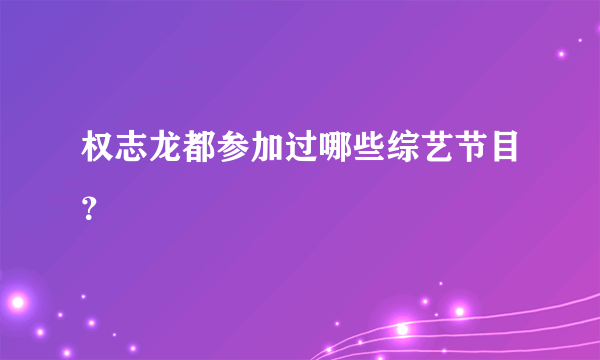 权志龙都参加过哪些综艺节目?